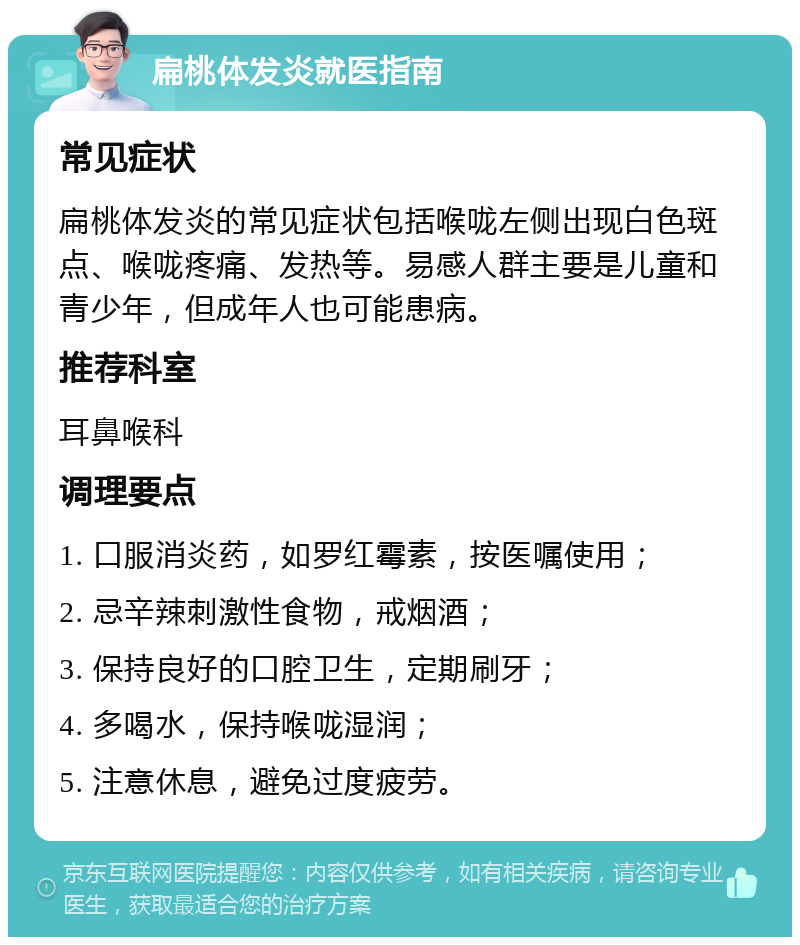 扁桃体发炎就医指南

常见症状

扁桃体发炎的常见症状包括喉咙左侧出现白色斑点、喉咙疼痛、发热等。易感人群主要是儿童和青少年，但成年人也可能患病。

推荐科室

耳鼻喉科

调理要点

1. 口服消炎药，如罗红霉素，按医嘱使用；

2. 忌辛辣刺激性食物，戒烟酒；

3. 保持良好的口腔卫生，定期刷牙；

4. 多喝水，保持喉咙湿润；

5. 注意休息，避免过度疲劳。

京东互联网医院提醒您：内容仅供参考，如有相关疾病，请咨询专业医生，获取最适合您的治疗方案